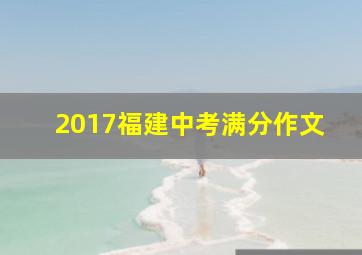 2017福建中考满分作文